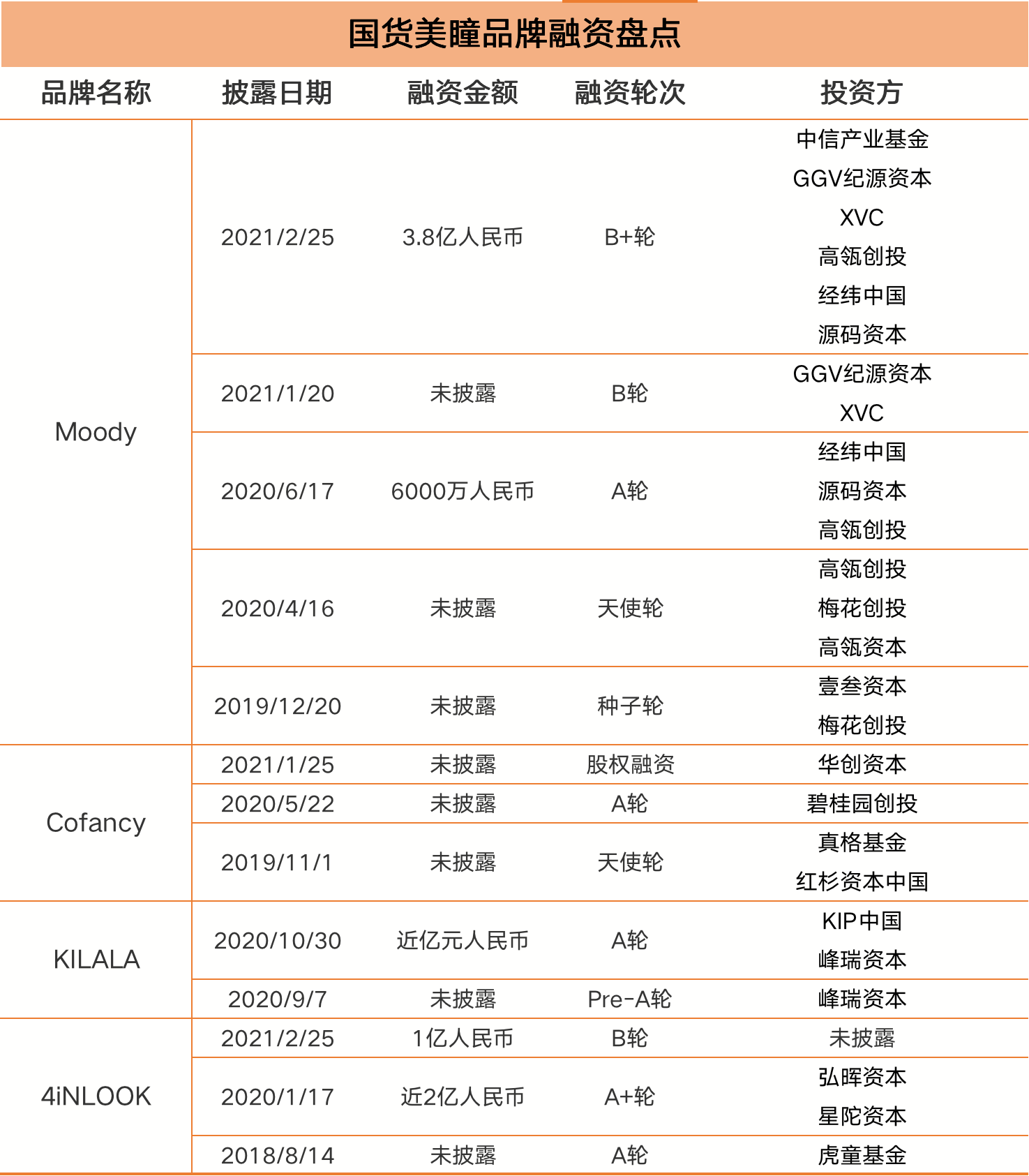 国货美瞳品牌融资盘点

| 品牌名称 | 披露日期 | 融资金额 | 融资轮次 | 投资方 |
|---|---|---|---|---|
| Moody | 2021/2/25 | 3.8亿人民币 | B+轮 | 中信产业基金 GGV纪源资本 XVC 高瓴创投 经纬中国 源码资本 |
|  | 2021/1/20 | 未披露 | B轮 | GGV纪源资本 XVC |
|  | 2020/6/17 | 6000万人民币 | A轮 | 经纬中国 源码资本 高瓴创投 |
|  | 2020/4/16 | 未披露 | 天使轮 | 高瓴创投 梅花创投 高瓴资本 |
|  | 2019/12/20 | 未披露 | 种子轮 | 壹叁资本 梅花创投 |
| Cofancy | 2021/1/25 | 未披露 | 股权融资 | 华创资本 |
|  | 2020/5/22 | 未披露 | A轮 | 碧桂园创投 |
|  | 2019/11/1 | 未披露 | 天使轮 | 真格基金 红杉资本中国 |
| KILALA | 2020/10/30 | 近亿元人民币 | A轮 | KIP中国 峰瑞资本 |
|  | 2020/9/7 | 未披露 | Pre-A轮 | 峰瑞资本 |
| 4iNLOOK | 2021/2/25 | 1亿人民币 | B轮 | 未披露 |
|  | 2020/1/17 | 近2亿人民币 | A+轮 | 弘晖资本 星陀资本 |
|  | 2018/8/14 | 未披露 | A轮 | 虎童基金 |